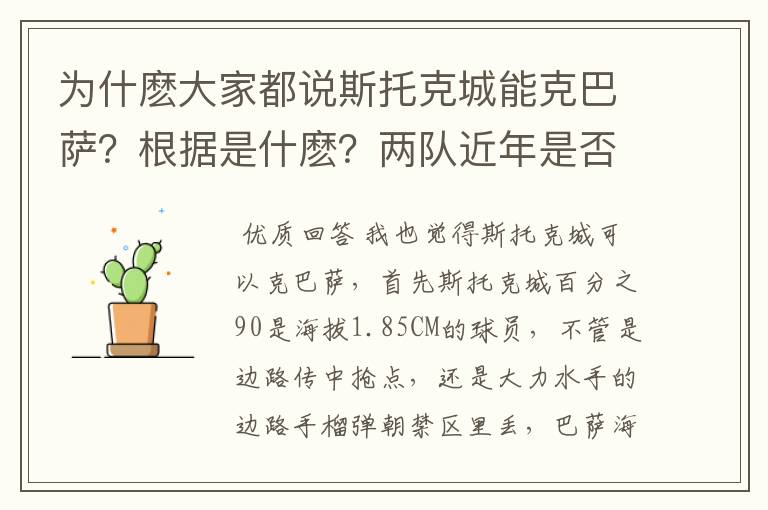 为什麽大家都说斯托克城能克巴萨？根据是什麽？两队近年是否

优质回答 我也觉得斯托克城可以克巴萨，首先斯托克城百分之90是海拔1.85CM的球员，不管是边路传中抢点，还是大力水手的边路手榴弹朝禁区里丢，巴萨海